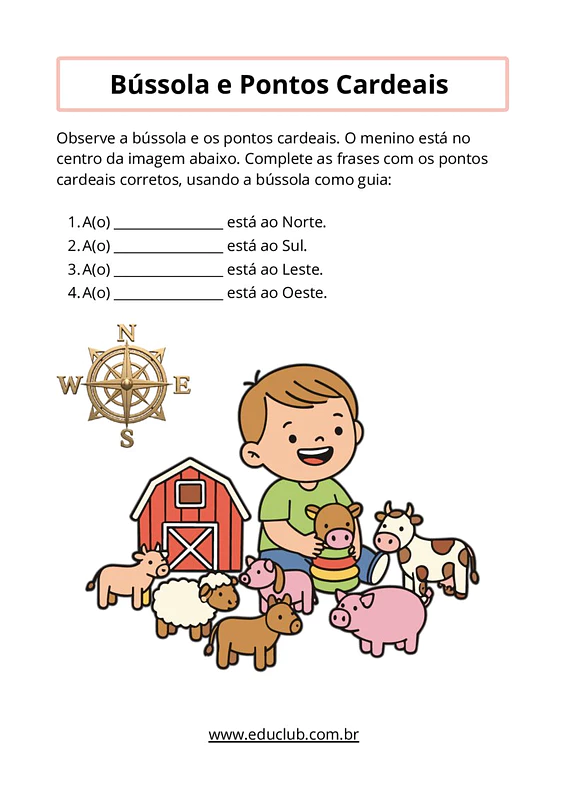 Bússola e Pontos Cardeais

Observe a bússola e os pontos cardeais. O menino está no centro da imagem abaixo. Complete as frases com os pontos cardeais corretos, usando a bússola como guia:

1. A(o) _______________ está ao Norte.
2. A(o) _______________ está ao Sul.
3. A(o) _______________ está ao Leste.
4. A(o) _______________ está ao Oeste.

N
W
E
S

www.educlub.com.br